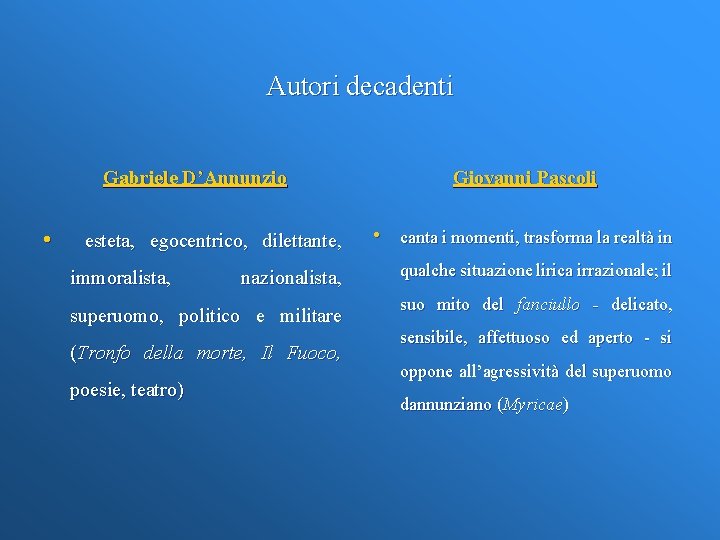 Autori decadenti

Gabriele D'Annunzio

• esteta, egocentrico, dilettante, immoralista, nazionalista, superuomo, politico e militare (Tronfo della morte, Il Fuoco, poesie, teatro)

Giovanni Pascoli

• canta i momenti, trasforma la realtà in qualche situazione lirica irrazionale; il suo mito del fanciullo - delicato, sensibile, affettuoso ed aperto - si oppone all'agressività del superuomo dannunziano (Myricae)